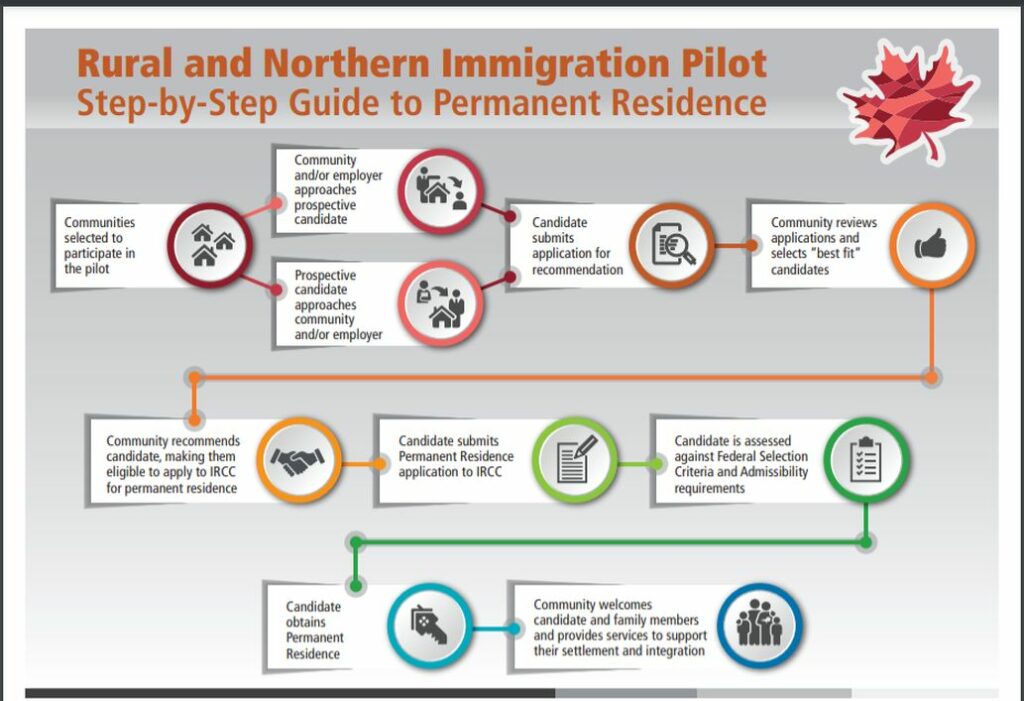 Rural and Northern Immigration Pilot
Step-by-Step Guide to Permanent Residence

Communities selected to participate in the pilot

Community and/or employer approaches prospective candidate

Prospective candidate approaches community and/or employer

Candidate submits application for recommendation

Community reviews applications and selects "best fit" candidates

Community recommends candidate, making them eligible to apply to IRCC for permanent residence

Candidate submits Permanent Residence application to IRCC

Candidate is assessed against Federal Selection Criteria and Admissibility requirements

Candidate obtains Permanent Residence

Community welcomes candidate and family members and provides services to support their settlement and integration